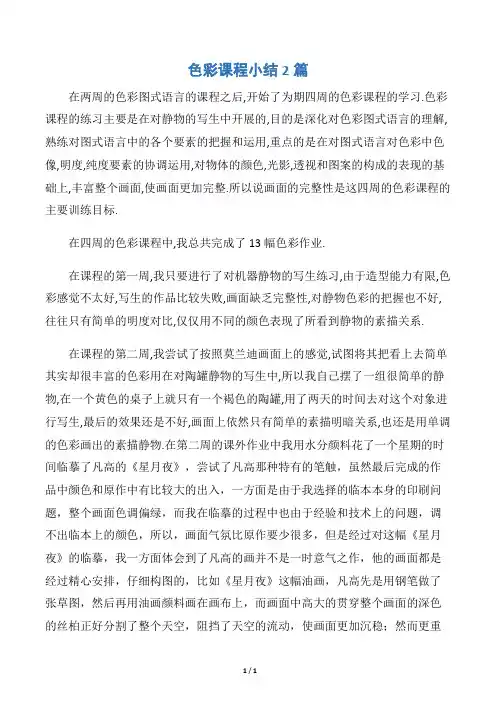 色彩课程小结 2 篇

在两周的色彩图式语言的课程之后,开始了为期四周的色彩课程的学习.色彩课程的练习主要是在对静物的写生中开展的,目的是深化对色彩图式语言的理解,熟练对图式语言中的各个要素的把握和运用,重点的是在对图式语言对色彩中色像,明度,纯度要素的协调运用,对物体的颜色,光影,透视和图案的构成的表现的基础上,丰富整个画面,使画面更加完整.所以说画面的完整性是这四周的色彩课程的主要训练目标.

在四周的色彩课程中,我总共完成了 13 幅色彩作业.

在课程的第一周,我只要进行了对机器静物的写生练习,由于造型能力有限,色彩感觉不太好,写生的作品比较失败,画面缺乏完整性,对静物色彩的把握也不好,往往只有简单的明度对比,仅仅用不同的颜色表现了所看到静物的素描关系.

在课程的第二周,我尝试了按照莫兰迪画面上的感觉,试图将其把看上去简单其实却很丰富的色彩用在对陶罐静物的写生中,所以我自己摆了一组很简单的静物,在一个黄色的桌子上就只有一个褐色的陶罐,用了两天的时间去对这个对象进行写生,最后的效果还是不好,画面上依然只有简单的素描明暗关系,也还是用单调的色彩画出的素描静物.在第二周的课外作业中我用水分颜料花了一个星期的时间临摹了凡高的《星月夜》，尝试了凡高那种特有的笔触，虽然最后完成的作品中颜色和原作中有比较大的出入，一方面是由于我选择的临本本身的印刷问题，整个画面色调偏绿，而我在临摹的过程中也由于经验和技术上的问题，调不出临本上的颜色，所以，画面气氛比原作要少很多，但是经过对这幅《星月夜》的临摹，我一方面体会到了凡高的画并不是一时意气之作，他的画面都是经过精心安排，仔细构图的，比如《星月夜》这幅油画，凡高先是用钢笔做了张草图，然后再用油画颜料画在画布上，而画面中高大的贯穿整个画面的深色的丝柏正好分割了整个天空，阻挡了天空的流动，使画面更加沉稳；然而更重

1 / 1